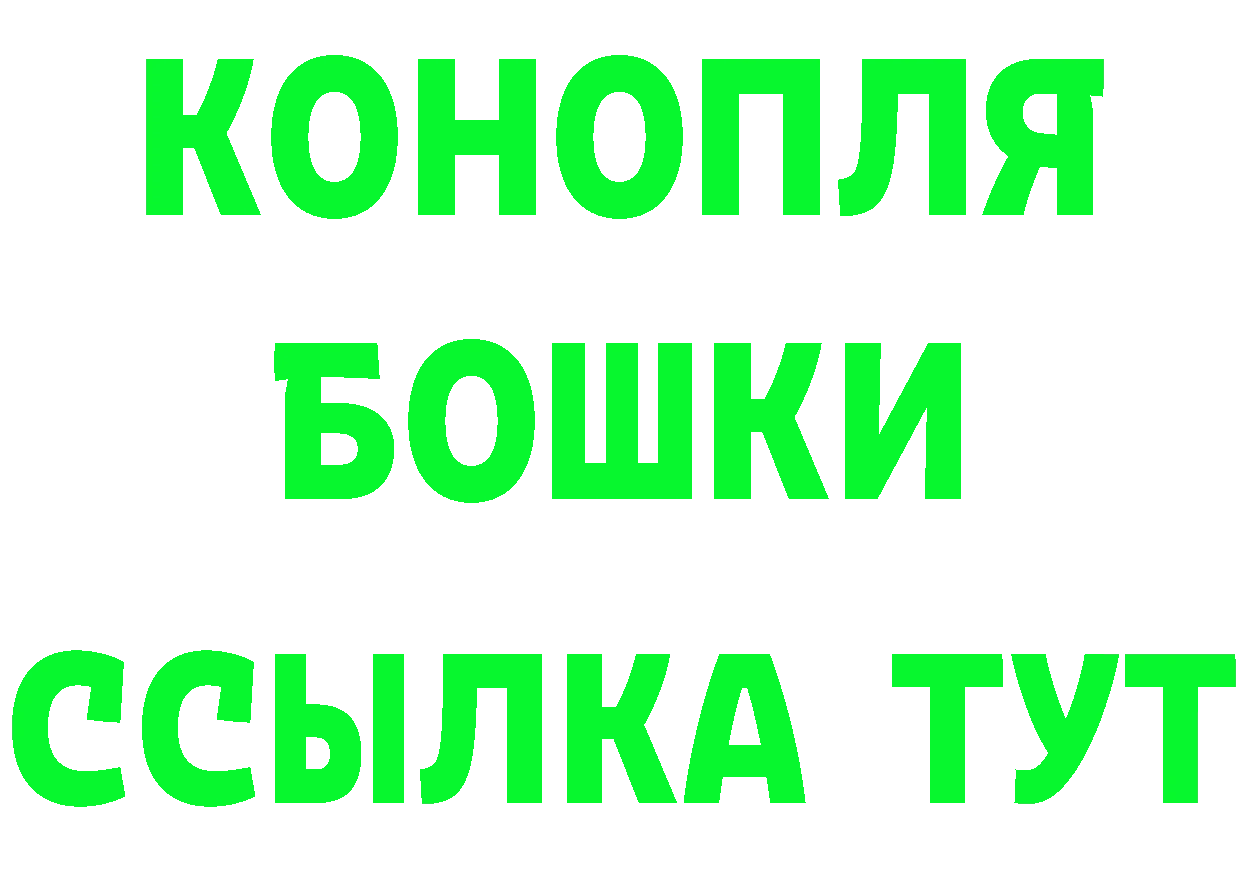 КОНОПЛЯ
БОШКИ
ССЫЛКА ТУТ